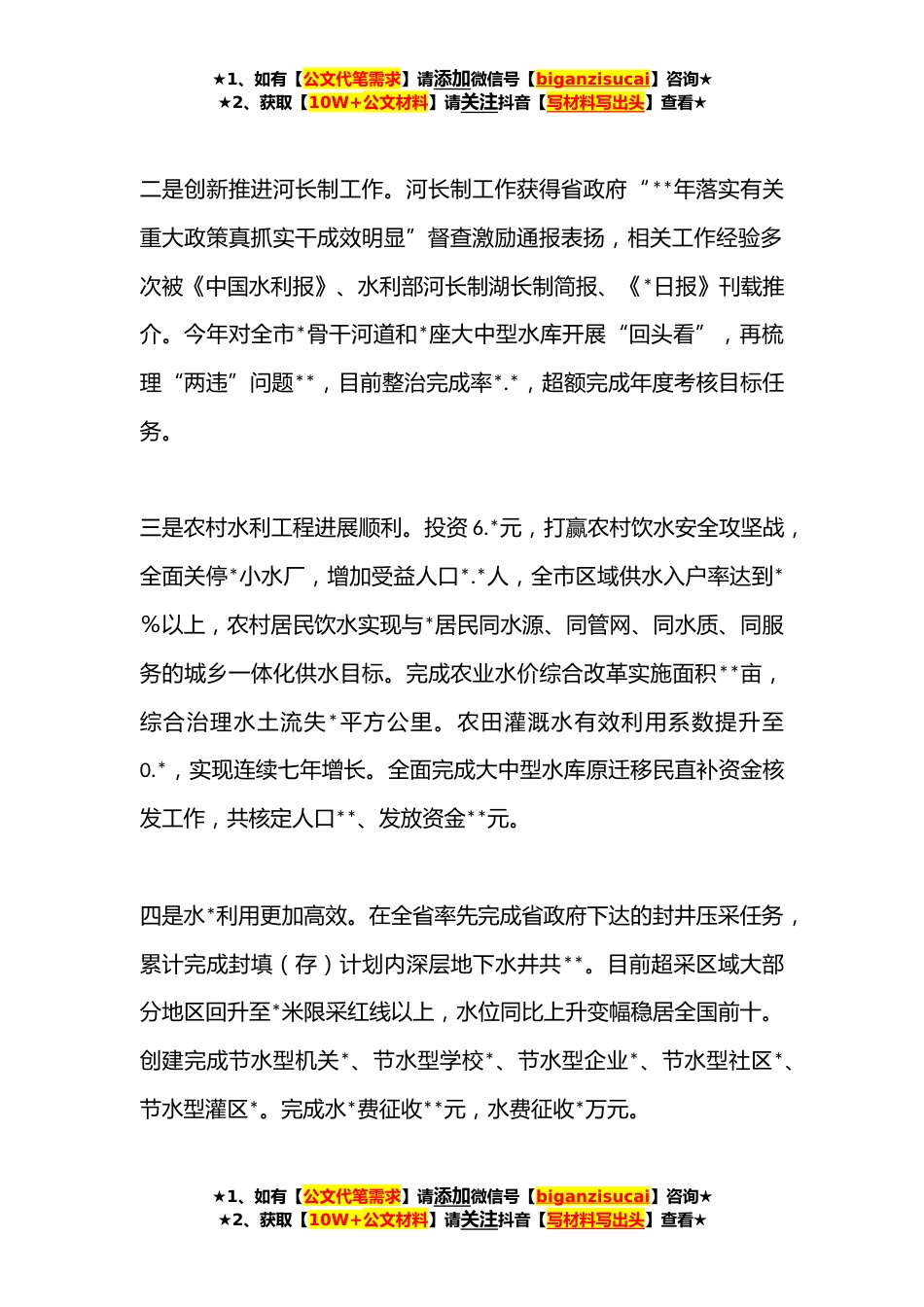 ★1、如有【公文代笔需求】请添加微信号【biganzisucai】咨询★
★2、获取【10W+公文材料】请关注抖音【写材料写出头】查看★

二是创新推进河长制工作。河长制工作获得省政府“**年落实有关重大政策真抓实干成效明显”督查激励通报表扬，相关工作经验多次被《中国水利报》、水利部河长制湖长制简报、《*日报》刊载推介。今年对全市*骨干河道和*座大中型水库开展“回头看”，再梳理“两违”问题**，目前整治完成率*.*，超额完成年度考核目标任务。

三是农村水利工程进展顺利。投资6.*元，打赢农村饮水安全攻坚战，全面关停*小水厂，增加受益人口*.*人，全市区域供水入户率达到*%以上，农村居民饮水实现与*居民同水源、同管网、同水质、同服务的城乡一体化供水目标。完成农业水价综合改革实施面积**亩，综合治理水土流失*平方公里。农田灌溉水有效利用系数提升至0.*，实现连续七年增长。全面完成大中型水库原迁移民直补资金核发工作，共核定人口**、发放资金**元。

四是水*利用更加高效。在全省率先完成省政府下达的封井压采任务，累计完成封填（存）计划内深层地下水井共**。目前超采区域大部分地区回升至*米限采红线以上，水位同比上升变幅稳居全国前十。创建完成节水型机关*、节水型学校*、节水型企业*、节水型社区*、节水型灌区*。完成水*费征收**元，水费征收*万元。

★1、如有【公文代笔需求】请添加微信号【biganzisucai】咨询★
★2、获取【10W+公文材料】请关注抖音【写材料写出头】查看★